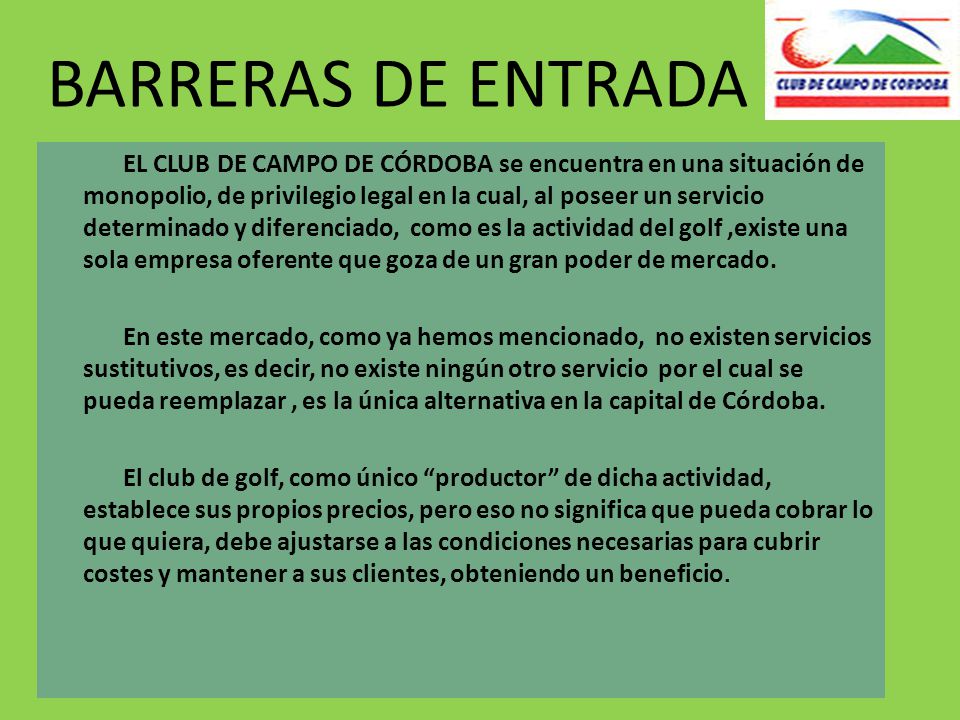 BARRERAS DE ENTRADA

CLUB DE CAMPO DE CORDOBA

EL CLUB DE CAMPO DE CÓRDOBA se encuentra en una situación de monopolio, de privilegio legal en la cual, al poseer un servicio determinado y diferenciado, como es la actividad del golf ,existe una sola empresa oferente que goza de un gran poder de mercado.

En este mercado, como ya hemos mencionado, no existen servicios sustitutivos, es decir, no existe ningún otro servicio por el cual se pueda reemplazar , es la única alternativa en la capital de Córdoba.

El club de golf, como único “productor” de dicha actividad, establece sus propios precios, pero eso no significa que pueda cobrar lo que quiera, debe ajustarse a las condiciones necesarias para cubrir costes y mantener a sus clientes, obteniendo un beneficio.